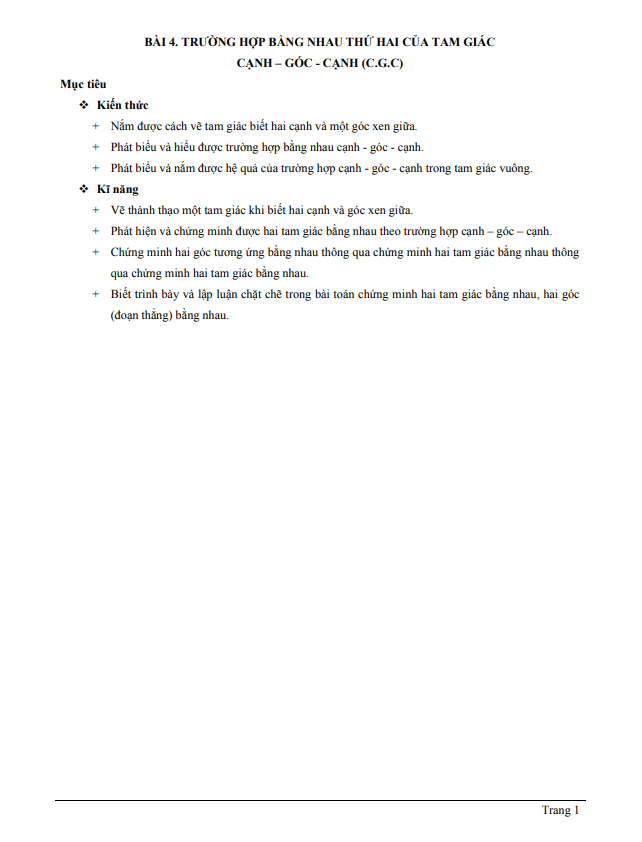 BÀI 4. TRƯỜNG HỢP BẰNG NHAU THỨ HAI CỦA TAM GIÁC
CẠNH – GÓC - CẠNH (C.G.C)

Mục tiêu

❖ Kiến thức

+ Nắm được cách vẽ tam giác biết hai cạnh và một góc xen giữa.

+ Phát biểu và hiểu được trường hợp bằng nhau cạnh - góc - cạnh.

+ Phát biểu và nắm được hệ quả của trường hợp cạnh - góc - cạnh trong tam giác vuông.

❖ Kĩ năng

+ Vẽ thành thạo một tam giác khi biết hai cạnh và góc xen giữa.

+ Phát hiện và chứng minh được hai tam giác bằng nhau theo trường hợp cạnh – góc – cạnh.

+ Chứng minh hai góc tương ứng bằng nhau thông qua chứng minh hai tam giác bằng nhau thông qua chứng minh hai tam giác bằng nhau.

+ Biết trình bày và lập luận chặt chẽ trong bài toán chứng minh hai tam giác bằng nhau, hai góc (đoạn thẳng) bằng nhau.

Trang 1